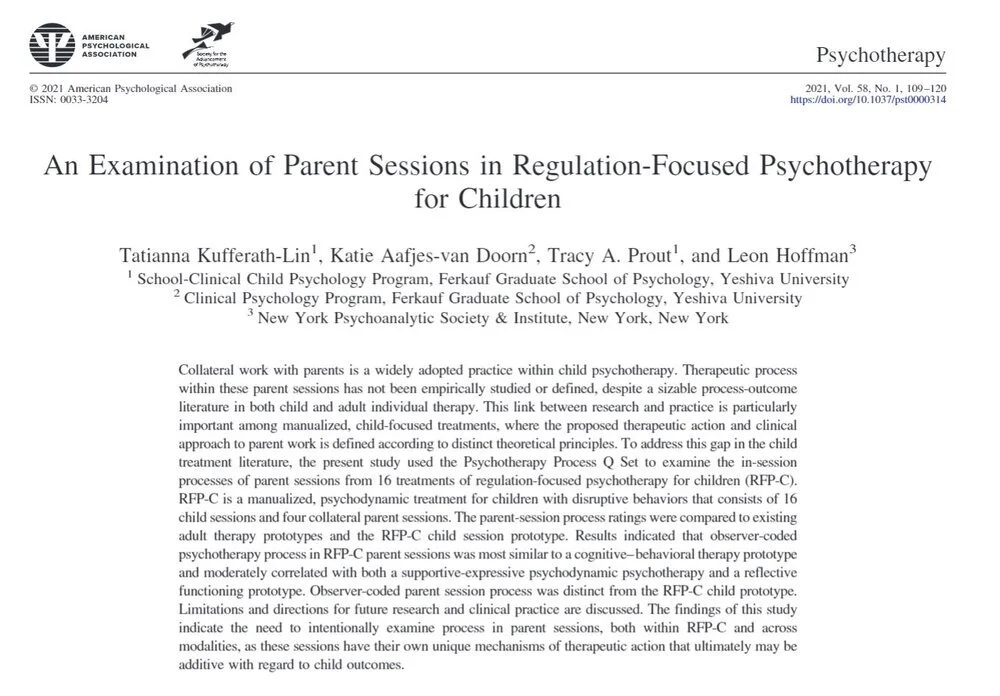 AMERICAN PSYCHOLOGICAL ASSOCIATION

Society for the Advancement of Psychotherapy

Psychotherapy

© 2021 American Psychological Association
ISSN: 0033-3204

2021, Vol. 58, No. 1, 109–120
https://doi.org/10.1037/pst0000314

An Examination of Parent Sessions in Regulation-Focused Psychotherapy for Children

Tatianna Kufferath-Lin$^1$, Katie Aafjes-van Doorn$^2$, Tracy A. Prout$^1$, and Leon Hoffman$^3$
$^1$ School-Clinical Child Psychology Program, Ferkauf Graduate School of Psychology, Yeshiva University
$^2$ Clinical Psychology Program, Ferkauf Graduate School of Psychology, Yeshiva University
$^3$ New York Psychoanalytic Society & Institute, New York, New York

Collateral work with parents is a widely adopted practice within child psychotherapy. Therapeutic process within these parent sessions has not been empirically studied or defined, despite a sizable process-outcome literature in both child and adult individual therapy. This link between research and practice is particularly important among manualized, child-focused treatments, where the proposed therapeutic action and clinical approach to parent work is defined according to distinct theoretical principles. To address this gap in the child treatment literature, the present study used the Psychotherapy Process Q Set to examine the in-session processes of parent sessions from 16 treatments of regulation-focused psychotherapy for children (RFP-C). RFP-C is a manualized, psychodynamic treatment for children with disruptive behaviors that consists of 16 child sessions and four collateral parent sessions. The parent-session process ratings were compared to existing adult therapy prototypes and the RFP-C child session prototype. Results indicated that observer-coded psychotherapy process in RFP-C parent sessions was most similar to a cognitive–behavioral therapy prototype and moderately correlated with both a supportive-expressive psychodynamic psychotherapy and a reflective functioning prototype. Observer-coded parent session process was distinct from the RFP-C child prototype. Limitations and directions for future research and clinical practice are discussed. The findings of this study indicate the need to intentionally examine process in parent sessions, both within RFP-C and across modalities, as these sessions have their own unique mechanisms of therapeutic action that ultimately may be additive with regard to child outcomes.